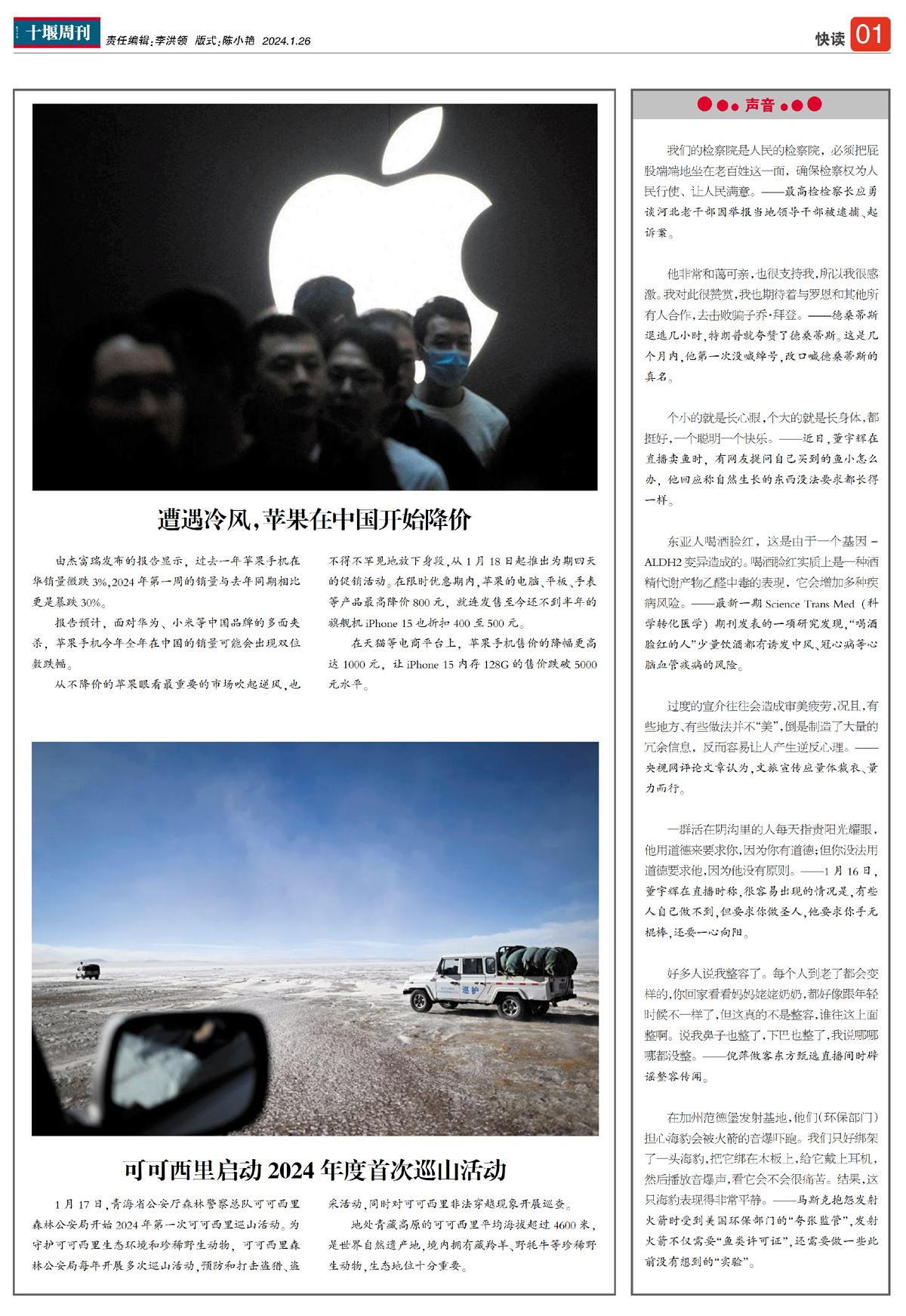 十堰周刊 责任编辑：李洪领 版式：陈小艳 2024.1.26

快读 01

遭遇冷风，苹果在中国开始降价

由杰富瑞发布的报告显示，过去一年苹果手机在华销量微跌3%，2024年第一周的销量与去年同期相比更是暴跌30%。

报告预计，面对华为、小米等中国品牌的多面夹杀，苹果手机今年全年在中国的销量可能会出现双位数跌幅。

从不降价的苹果眼看最重要的市场吹起逆风，也不得不罕见地放下身段，从1月18日起推出为期四天的促销活动。在限时优惠期内，苹果的电脑、平板、手表等产品最高降价800元，就连发售至今还不到半年的旗舰机iPhone 15也折扣400至500元。

在天猫等电商平台上，苹果手机售价的降幅更高达1000元，让iPhone 15内存128G的售价跌破5000元水平。

巡护

可可西里启动2024年度首次巡山活动

1月17日，青海省公安厅森林警察总队可可西里森林公安局开始2024年第一次可可西里巡山活动。为守护可可西里生态环境和珍稀野生动物，可可西里森林公安局每年开展多次巡山活动，预防和打击盗猎、盗采活动，同时对可可西里非法穿越现象开展巡查。

地处青藏高原的可可西里平均海拔超过4600米，是世界自然遗产地，境内拥有藏羚羊、野牦牛等珍稀野生动物，生态地位十分重要。

声音

我们的检察院是人民的检察院，必须把屁股端端地坐在老百姓这一面，确保检察权为人民行使、让人民满意。——最高检检察长应勇谈河北老干部因举报当地领导干部被逮捕、起诉案。

他非常和蔼可亲，也很支持我，所以我很感激。我对此很赞赏，我也期待着与罗恩和其他所有人合作，去击败骗子乔·拜登。——德桑蒂斯退选几小时，特朗普就夸赞了德桑蒂斯。这是几个月内，他第一次没喊绰号，改口喊德桑蒂斯的真名。

个小的就是长心眼，个大的就是长身体，都挺好，一个聪明一个快乐。——近日，董宇辉在直播卖鱼时，有网友提问自己买到的鱼小怎么办，他回应称自然生长的东西没法要求都长得一样。

东亚人喝酒脸红，这是由于一个基因－ALDH2变异造成的。喝酒脸红实质上是一种酒精代谢产物乙醛中毒的表现，它会增加多种疾病风险。——最新一期Science Trans Med（科学转化医学）期刊发表的一项研究发现，“喝酒脸红的人”少量饮酒都有诱发中风、冠心病等心脑血管疾病的风险。

过度的宣介往往会造成审美疲劳，况且，有些地方、有些做法并不“美”，倒是制造了大量的冗余信息，反而容易让人产生逆反心理。——央视网评论文章认为，文旅宣传应量体裁衣、量力而行。

一群活在阴沟里的人每天指责阳光耀眼，他用道德来要求你，因为你有道德；但你没法用道德要求他，因为他没有原则。——1月16日，董宇辉在直播时称，很容易出现的情况是，有些人自己做不到，但要求你做圣人，他要求你手无棍棒，还要一心向阳。

好多人说我整容了。每个人到老了都会变样的，你回家看看妈妈姥姥奶奶，都好像跟年轻时候不一样了，但这真的不是整容，谁往这上面整啊。说我鼻子也整了，下巴也整了，我说哪哪哪都没整。——倪萍做客东方甄选直播间时辟谣整容传闻。

在加州范德堡发射基地，他们（环保部门）担心海豹会被火箭的音爆吓跑。我们只好绑架了一头海豹，把它绑在木板上，给它戴上耳机，然后播放音爆声，看它会不会很痛苦。结果，这只海豹表现得非常平静。——马斯克抱怨发射火箭时受到美国环保部门的“夸张监管”，发射火箭不仅需要“鱼类许可证”，还需要做一些此前没有想到的“实验”。